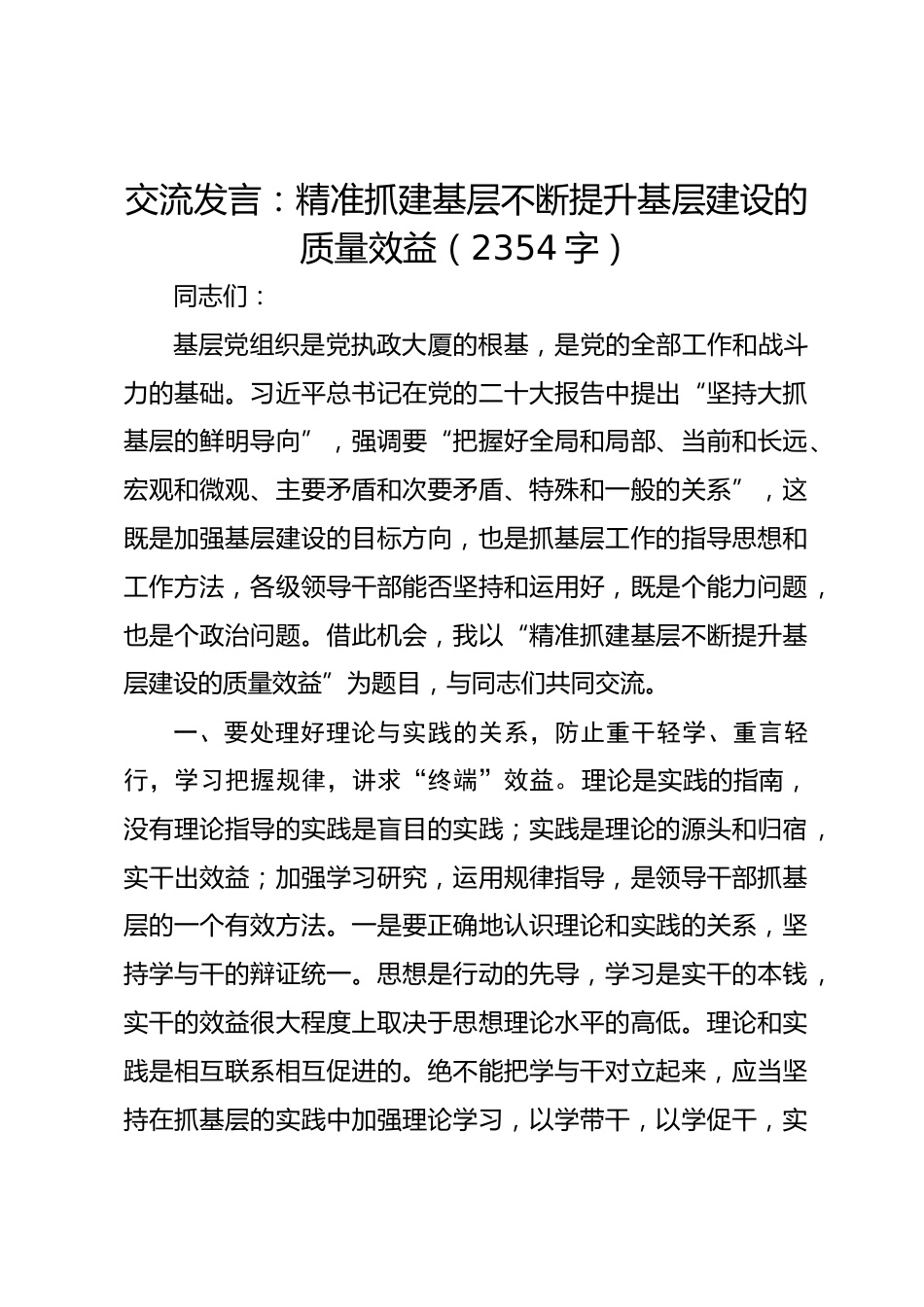 交流发言：精准抓建基层不断提升基层建设的质量效益（2354字）

同志们：

基层党组织是党执政大厦的根基，是党的全部工作和战斗力的基础。习近平总书记在党的二十大报告中提出“坚持大抓基层的鲜明导向”，强调要“把握好全局和局部、当前和长远、宏观和微观、主要矛盾和次要矛盾、特殊和一般的关系”，这既是加强基层建设的目标方向，也是抓基层工作的指导思想和工作方法，各级领导干部能否坚持和运用好，既是个能力问题，也是个政治问题。借此机会，我以“精准抓建基层不断提升基层建设的质量效益”为题目，与同志们共同交流。

一、要处理好理论与实践的关系，防止重干轻学、重言轻行，学习把握规律，讲求“终端”效益。理论是实践的指南，没有理论指导的实践是盲目的实践；实践是理论的源头和归宿，实干出效益；加强学习研究，运用规律指导，是领导干部抓基层的一个有效方法。一是要正确地认识理论和实践的关系，坚持学与干的辩证统一。思想是行动的先导，学习是实干的本钱，实干的效益很大程度上取决于思想理论水平的高低。理论和实践是相互联系相互促进的。绝不能把学与干对立起来，应当坚持在抓基层的实践中加强理论学习，以学带干，以学促干，实